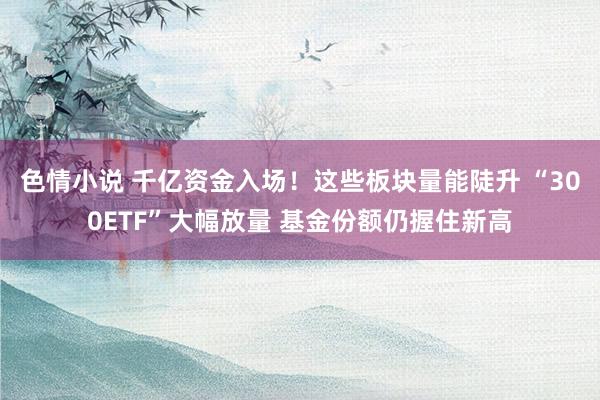 色情小说 千亿资金入场！这些板块量能陡升 “300ETF”大幅放量 基金份额仍握住新高